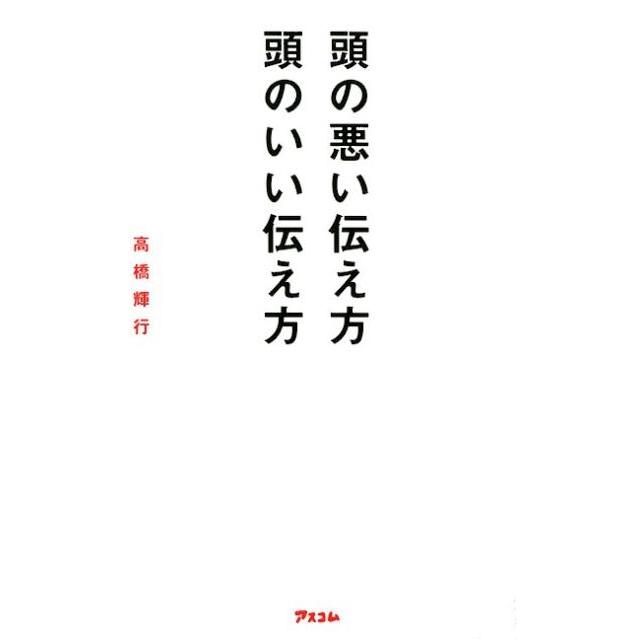 頭の悪い伝え方
頭のいい伝え方

高橋輝行

アスコム